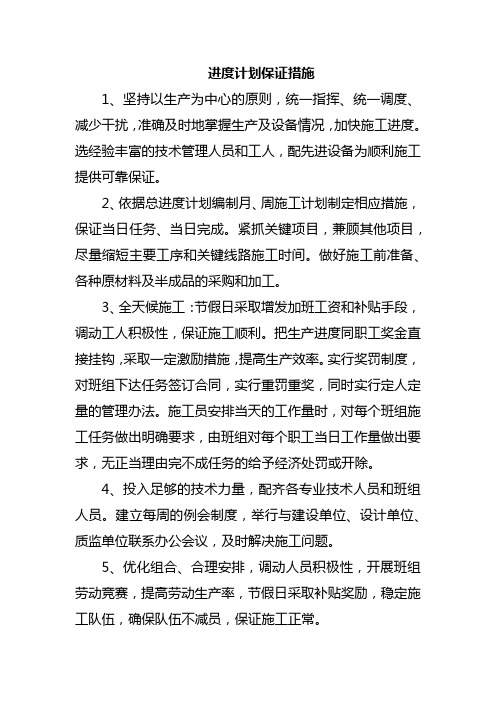 进度计划保证措施

1、坚持以生产为中心的原则，统一指挥、统一调度、减少干扰，准确及时地掌握生产及设备情况，加快施工进度。选经验丰富的技术管理人员和工人，配先进设备为顺利施工提供可靠保证。

2、依据总进度计划编制月、周施工计划制定相应措施，保证当日任务、当日完成。紧抓关键项目，兼顾其他项目，尽量缩短主要工序和关键线路施工时间。做好施工前准备、各种原材料及半成品的采购和加工。

3、全天候施工：节假日采取增发加班工资和补贴手段，调动工人积极性，保证施工顺利。把生产进度同职工奖金直接挂钩，采取一定激励措施，提高生产效率。实行奖罚制度，对班组下达任务签订合同，实行重罚重奖，同时实行定人定量的管理办法。施工员安排当天的工作量时，对每个班组施工任务做出明确要求，由班组对每个职工当日工作量做出要求，无正当理由完不成任务的给予经济处罚或开除。

4、投入足够的技术力量，配齐各专业技术人员和班组人员。建立每周的例会制度，举行与建设单位、设计单位、质监单位联系办公会议，及时解决施工问题。

5、优化组合、合理安排，调动人员积极性，开展班组劳动竞赛，提高劳动生产率，节假日采取补贴奖励，稳定施工队伍，确保队伍不减员，保证施工正常。